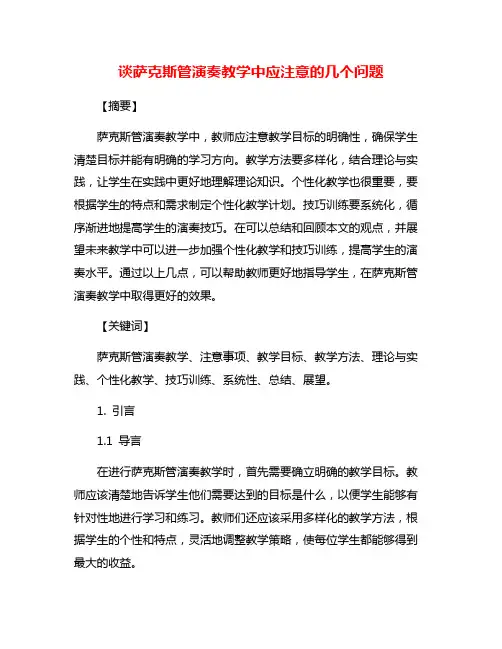 谈萨克斯管演奏教学中应注意的几个问题

【摘要】

萨克斯管演奏教学中，教师应注意教学目标的明确性，确保学生清楚目标并能有明确的学习方向。教学方法要多样化，结合理论与实践，让学生在实践中更好地理解理论知识。个性化教学也很重要，要根据学生的特点和需求制定个性化教学计划。技巧训练要系统化，循序渐进地提高学生的演奏技巧。在可以总结和回顾本文的观点，并展望未来教学中可以进一步加强个性化教学和技巧训练，提高学生的演奏水平。通过以上几点，可以帮助教师更好地指导学生，在萨克斯管演奏教学中取得更好的效果。

【关键词】

萨克斯管演奏教学、注意事项、教学目标、教学方法、理论与实践、个性化教学、技巧训练、系统性、总结、展望。

1. 引言

1.1 导言

在进行萨克斯管演奏教学时，首先需要确立明确的教学目标。教师应该清楚地告诉学生他们需要达到的目标是什么，以便学生能够有针对性地进行学习和练习。教师们还应该采用多样化的教学方法，根据学生的个性和特点，灵活地调整教学策略，使每位学生都能够得到最大的收益。